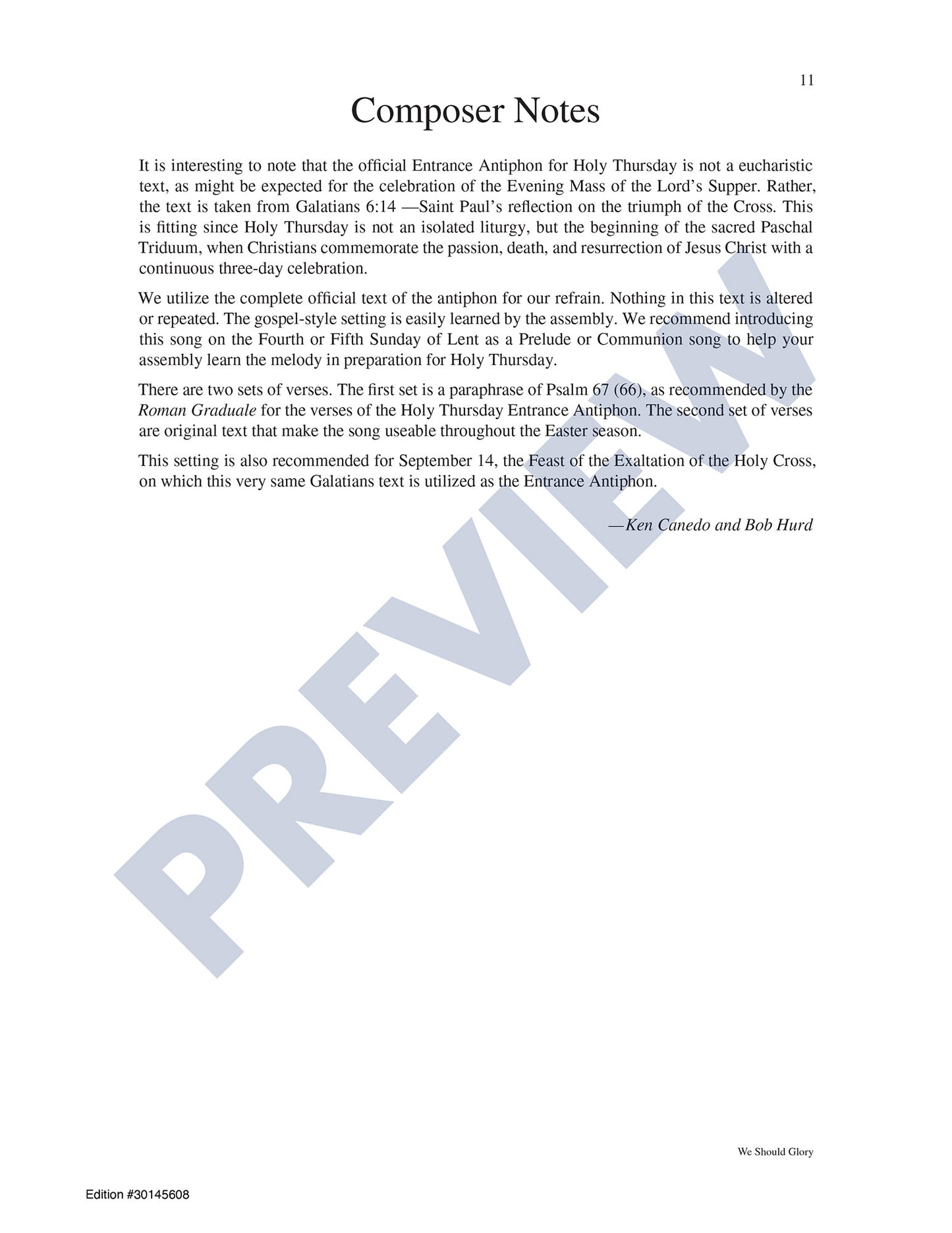 11

Composer Notes

It is interesting to note that the official Entrance Antiphon for Holy Thursday is not a eucharistic text, as might be expected for the celebration of the Evening Mass of the Lord's Supper. Rather, the text is taken from Galatians 6:14 —Saint Paul's reflection on the triumph of the Cross. This is fitting since Holy Thursday is not an isolated liturgy, but the beginning of the sacred Paschal Triduum, when Christians commemorate the passion, death, and resurrection of Jesus Christ with a continuous three-day celebration.

We utilize the complete official text of the antiphon for our refrain. Nothing in this text is altered or repeated. The gospel-style setting is easily learned by the assembly. We recommend introducing this song on the Fourth or Fifth Sunday of Lent as a Prelude or Communion song to help your assembly learn the melody in preparation for Holy Thursday.

There are two sets of verses. The first set is a paraphrase of Psalm 67 (66), as recommended by the Roman Graduale for the verses of the Holy Thursday Entrance Antiphon. The second set of verses are original text that make the song useable throughout the Easter season.

This setting is also recommended for September 14, the Feast of the Exaltation of the Holy Cross, on which this very same Galatians text is utilized as the Entrance Antiphon.

—Ken Canedo and Bob Hurd

PREVIEW

We Should Glory

Edition #30145608